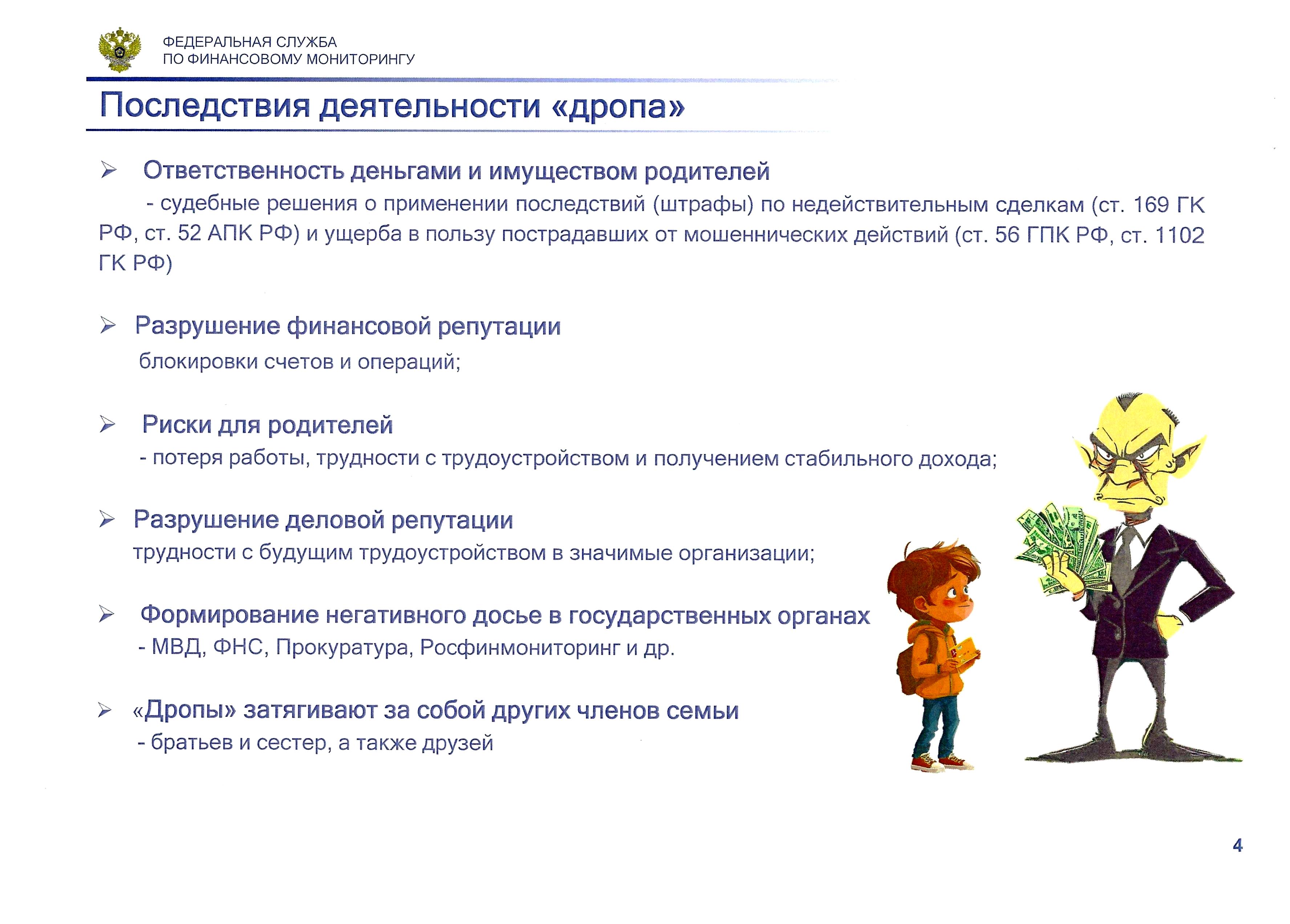 ФЕДЕРАЛЬНАЯ СЛУЖБА
ПО ФИНАНСОВОМУ МОНИТОРИНГУ

Последствия деятельности «дропа»

➢ Ответственность деньгами и имуществом родителей
- судебные решения о применении последствий (штрафы) по недействительным сделкам (ст. 169 ГК РФ, ст. 52 АПК РФ) и ущерба в пользу пострадавших от мошеннических действий (ст. 56 ГПК РФ, ст. 1102 ГК РФ)

➢ Разрушение финансовой репутации
блокировки счетов и операций;

➢ Риски для родителей
- потеря работы, трудности с трудоустройством и получением стабильного дохода;

➢ Разрушение деловой репутации
трудности с будущим трудоустройством в значимые организации;

➢ Формирование негативного досье в государственных органах
- МВД, ФНС, Прокуратура, Росфинмониторинг и др.

➢ «Дропы» затягивают за собой других членов семьи
- братьев и сестер, а также друзей

4